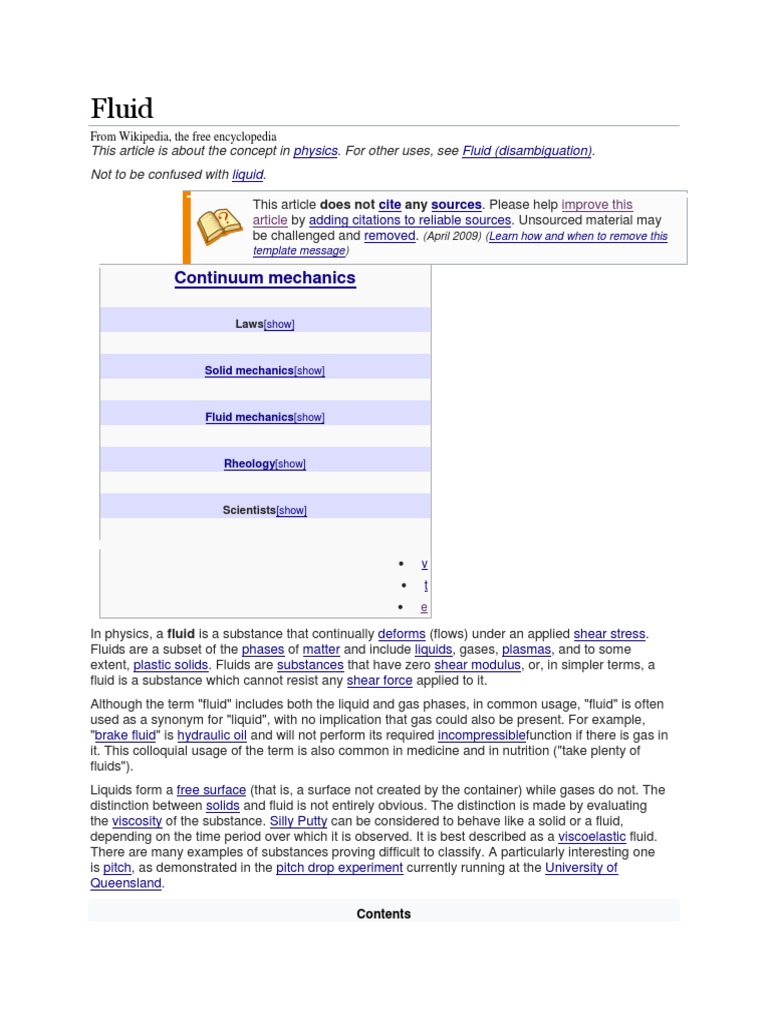 Fluid

From Wikipedia, the free encyclopedia

This article is about the concept in physics. For other uses, see Fluid (disambiguation).

Not to be confused with liquid.

This article does not cite any sources. Please help improve this article by adding citations to reliable sources. Unsourced material may be challenged and removed. (April 2009) (Learn how and when to remove this template message)

Continuum mechanics

Laws[show]

Solid mechanics[show]

Fluid mechanics[show]

Rheology[show]

Scientists[show]

• v
• t
• e

In physics, a fluid is a substance that continually deforms (flows) under an applied shear stress. Fluids are a subset of the phases of matter and include liquids, gases, plasmas, and to some extent, plastic solids. Fluids are substances that have zero shear modulus, or, in simpler terms, a fluid is a substance which cannot resist any shear force applied to it.

Although the term "fluid" includes both the liquid and gas phases, in common usage, "fluid" is often used as a synonym for "liquid", with no implication that gas could also be present. For example, "brake fluid" is hydraulic oil and will not perform its required incompressiblefunction if there is gas in it. This colloquial usage of the term is also common in medicine and in nutrition ("take plenty of fluids").

Liquids form a free surface (that is, a surface not created by the container) while gases do not. The distinction between solids and fluid is not entirely obvious. The distinction is made by evaluating the viscosity of the substance. Silly Putty can be considered to behave like a solid or a fluid, depending on the time period over which it is observed. It is best described as a viscoelastic fluid. There are many examples of substances proving difficult to classify. A particularly interesting one is pitch, as demonstrated in the pitch drop experiment currently running at the University of Queensland.

Contents